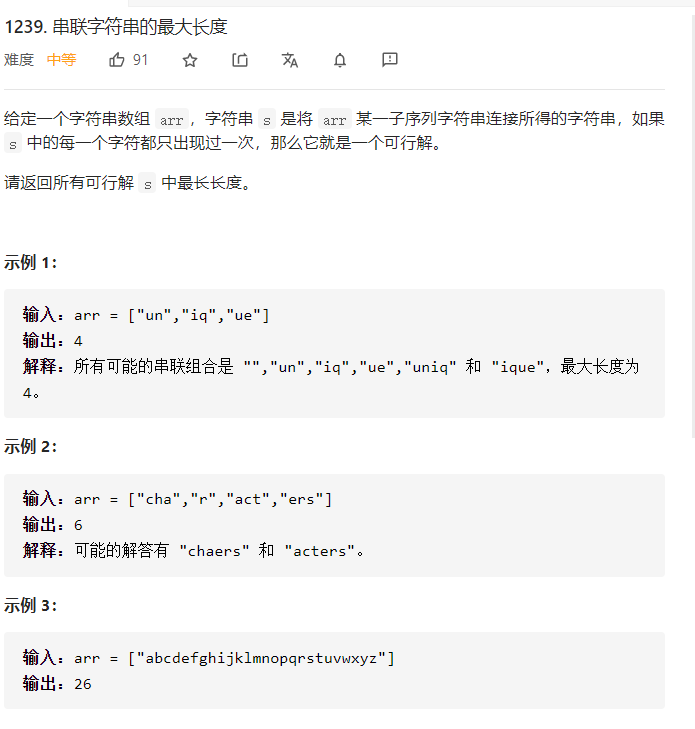 1239. 串联字符串的最大长度

难度 中等 91

给定一个字符串数组 arr，字符串 s 是将 arr 某一子序列字符串连接所得的字符串，如果 s 中的每一个字符都只出现过一次，那么它就是一个可行解。

请返回所有可行解 s 中最长长度。

示例 1:

输入：arr = ["un","iq","ue"]
输出：4
解释：所有可能的串联组合是 "","un","iq","ue","uniq" 和 "ique"，最大长度为 4。

示例 2:

输入：arr = ["cha","r","act","ers"]
输出：6
解释：可能的解答有 "chaers" 和 "acters"。

示例 3:

输入：arr = ["abcdefghijklmnopqrstuvwxyz"]
输出：26